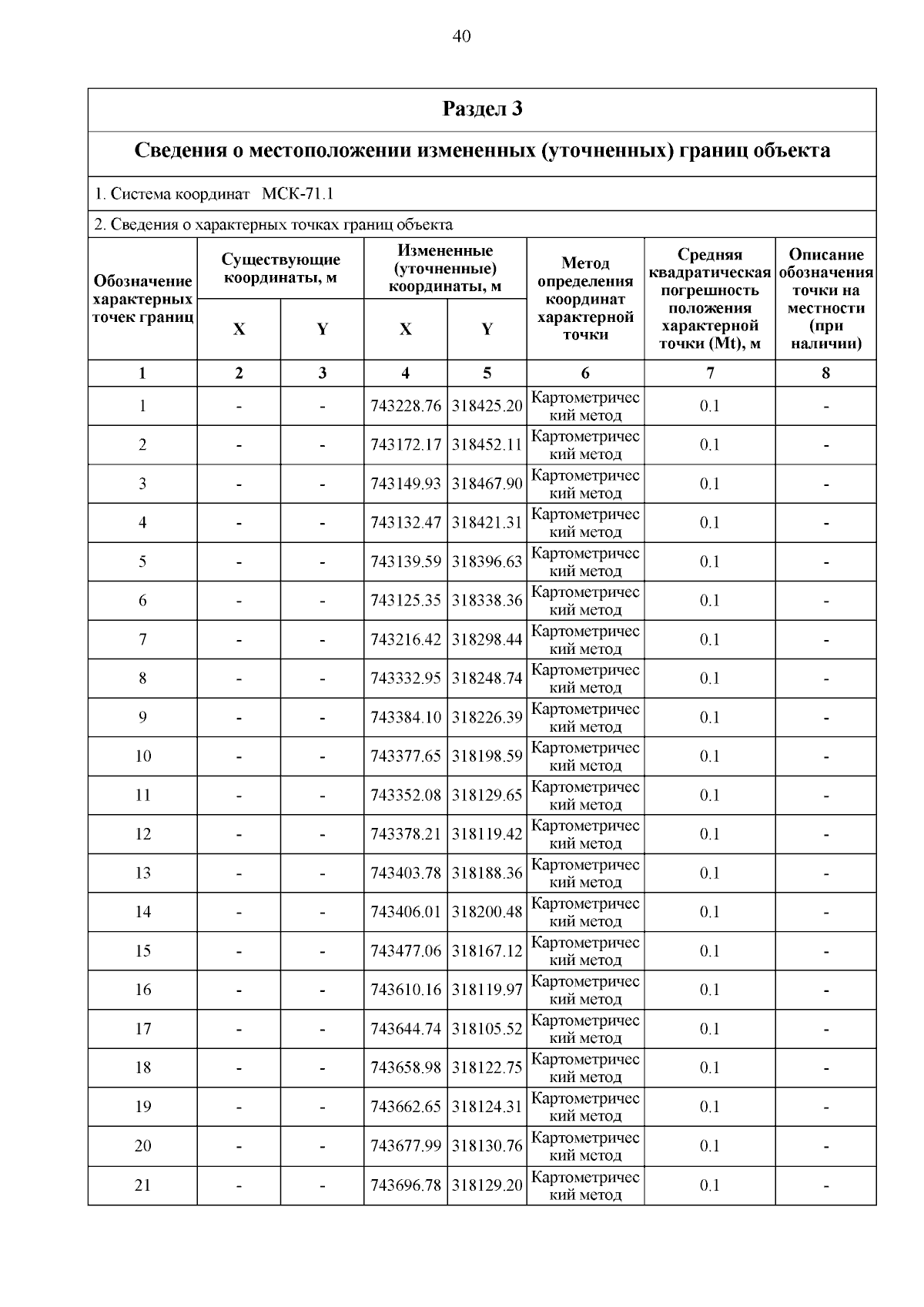 40

Раздел 3

Сведения о местоположении измененных (уточненных) границ объекта

1. Система координат МСК-71.1

2. Сведения о характерных точках границ объекта

| Обозначение характерных точек границ | Существующие координаты, м X | Существующие координаты, м Y | Измененные (уточненные) координаты, м X | Измененные (уточненные) координаты, м Y | Метод определения координат характерной точки | Средняя квадратическая погрешность положения характерной точки (Mt), м | Описание обозначения точки на местности (при наличии) |
|---|---|---|---|---|---|---|---|
| 1 | 2 | 3 | 4 | 5 | 6 | 7 | 8 |
| 1 | - | - | 743228.76 | 318425.20 | Картометрический метод | 0.1 | - |
| 2 | - | - | 743172.17 | 318452.11 | Картометрический метод | 0.1 | - |
| 3 | - | - | 743149.93 | 318467.90 | Картометрический метод | 0.1 | - |
| 4 | - | - | 743132.47 | 318421.31 | Картометрический метод | 0.1 | - |
| 5 | - | - | 743139.59 | 318396.63 | Картометрический метод | 0.1 | - |
| 6 | - | - | 743125.35 | 318338.36 | Картометрический метод | 0.1 | - |
| 7 | - | - | 743216.42 | 318298.44 | Картометрический метод | 0.1 | - |
| 8 | - | - | 743332.95 | 318248.74 | Картометрический метод | 0.1 | - |
| 9 | - | - | 743384.10 | 318226.39 | Картометрический метод | 0.1 | - |
| 10 | - | - | 743377.65 | 318198.59 | Картометрический метод | 0.1 | - |
| 11 | - | - | 743352.08 | 318129.65 | Картометрический метод | 0.1 | - |
| 12 | - | - | 743378.21 | 318119.42 | Картометрический метод | 0.1 | - |
| 13 | - | - | 743403.78 | 318188.36 | Картометрический метод | 0.1 | - |
| 14 | - | - | 743406.01 | 318200.48 | Картометрический метод | 0.1 | - |
| 15 | - | - | 743477.06 | 318167.12 | Картометрический метод | 0.1 | - |
| 16 | - | - | 743610.16 | 318119.97 | Картометрический метод | 0.1 | - |
| 17 | - | - | 743644.74 | 318105.52 | Картометрический метод | 0.1 | - |
| 18 | - | - | 743658.98 | 318122.75 | Картометрический метод | 0.1 | - |
| 19 | - | - | 743662.65 | 318124.31 | Картометрический метод | 0.1 | - |
| 20 | - | - | 743677.99 | 318130.76 | Картометрический метод | 0.1 | - |
| 21 | - | - | 743696.78 | 318129.20 | Картометрический метод | 0.1 | - |